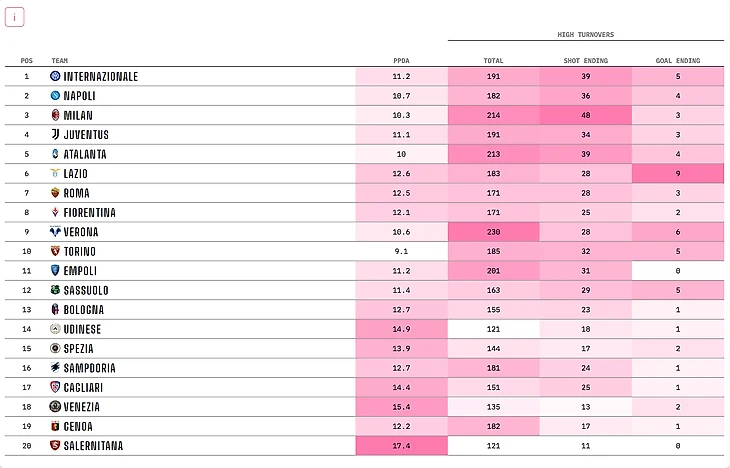 i

HIGH TURNOVERS

| POS | TEAM | PPDA | TOTAL | SHOT ENDING | GOAL ENDING |
|---|---|---|---|---|---|
| 1 | INTERNAZIONALE | 11.2 | 191 | 39 | 5 |
| 2 | NAPOLI | 10.7 | 182 | 36 | 4 |
| 3 | MILAN | 10.3 | 214 | 48 | 3 |
| 4 | JUVENTUS | 11.1 | 191 | 34 | 3 |
| 5 | ATALANTA | 10 | 213 | 39 | 4 |
| 6 | LAZIO | 12.6 | 183 | 28 | 9 |
| 7 | ROMA | 12.5 | 171 | 28 | 3 |
| 8 | FIORENTINA | 12.1 | 171 | 25 | 2 |
| 9 | VERONA | 10.6 | 230 | 28 | 6 |
| 10 | TORINO | 9.1 | 185 | 32 | 5 |
| 11 | EMPOLI | 11.2 | 201 | 31 | 0 |
| 12 | SASSUOLO | 11.4 | 163 | 29 | 5 |
| 13 | BOLOGNA | 12.7 | 155 | 23 | 1 |
| 14 | UDINESE | 14.9 | 121 | 18 | 1 |
| 15 | SPEZIA | 13.9 | 144 | 17 | 2 |
| 16 | SAMPDORIA | 12.7 | 181 | 24 | 1 |
| 17 | CAGLIARI | 14.4 | 151 | 25 | 1 |
| 18 | VENEZIA | 15.4 | 135 | 13 | 2 |
| 19 | GENOA | 12.2 | 182 | 17 | 1 |
| 20 | SALERNITANA | 17.4 | 121 | 11 | 0 |